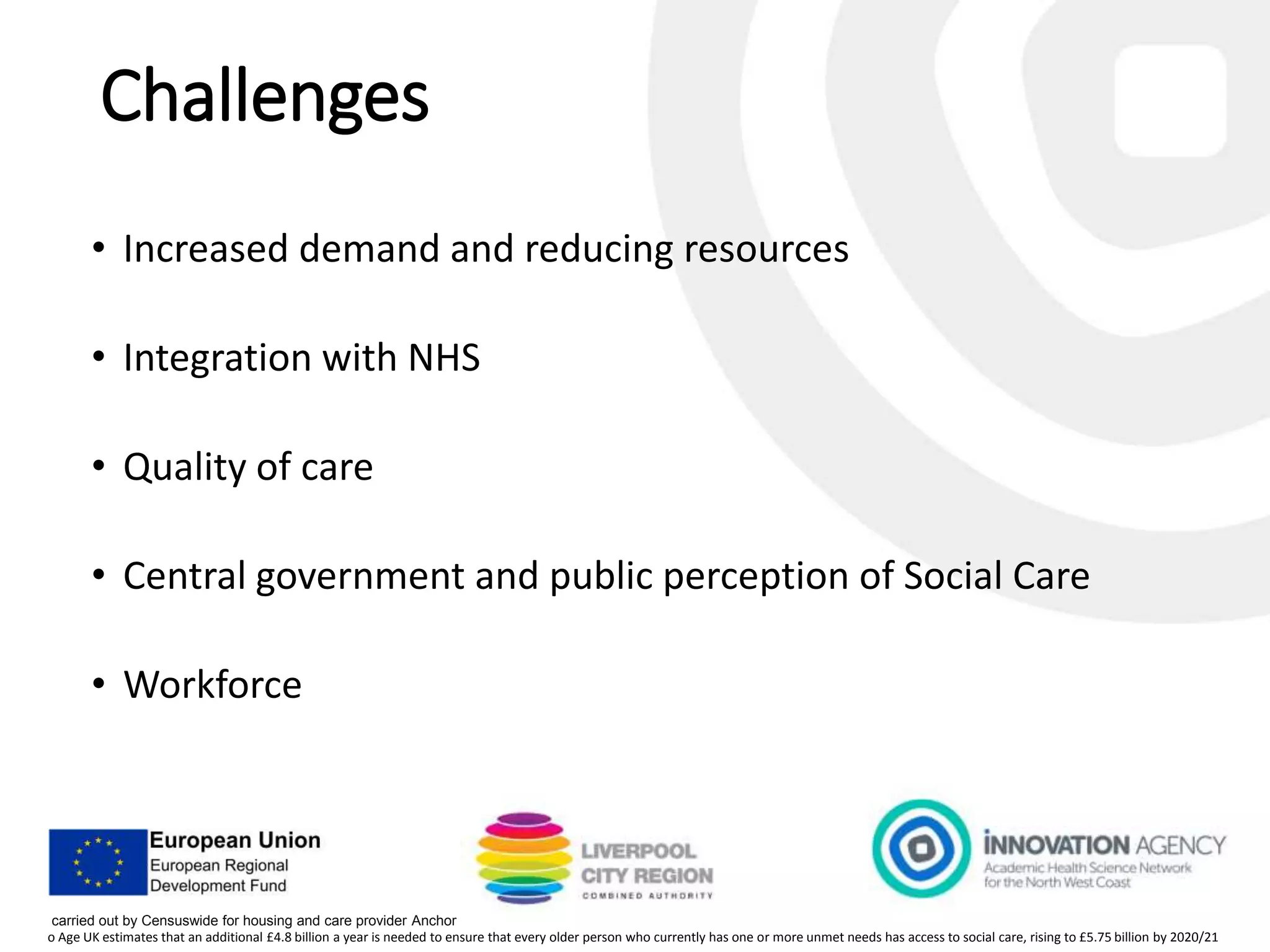 Challenges

• Increased demand and reducing resources

• Integration with NHS

• Quality of care

• Central government and public perception of Social Care

• Workforce

European Union
European Regional
Development Fund

LIVERPOOL
CITY REGION
COMBINED AUTHORITY

INNOVATION AGENCY
Academic Health Science Network
for the North West Coast

carried out by Censuswide for housing and care provider Anchor
o Age UK estimates that an additional £4.8 billion a year is needed to ensure that every older person who currently has one or more unmet needs has access to social care, rising to £5.75 billion by 2020/21